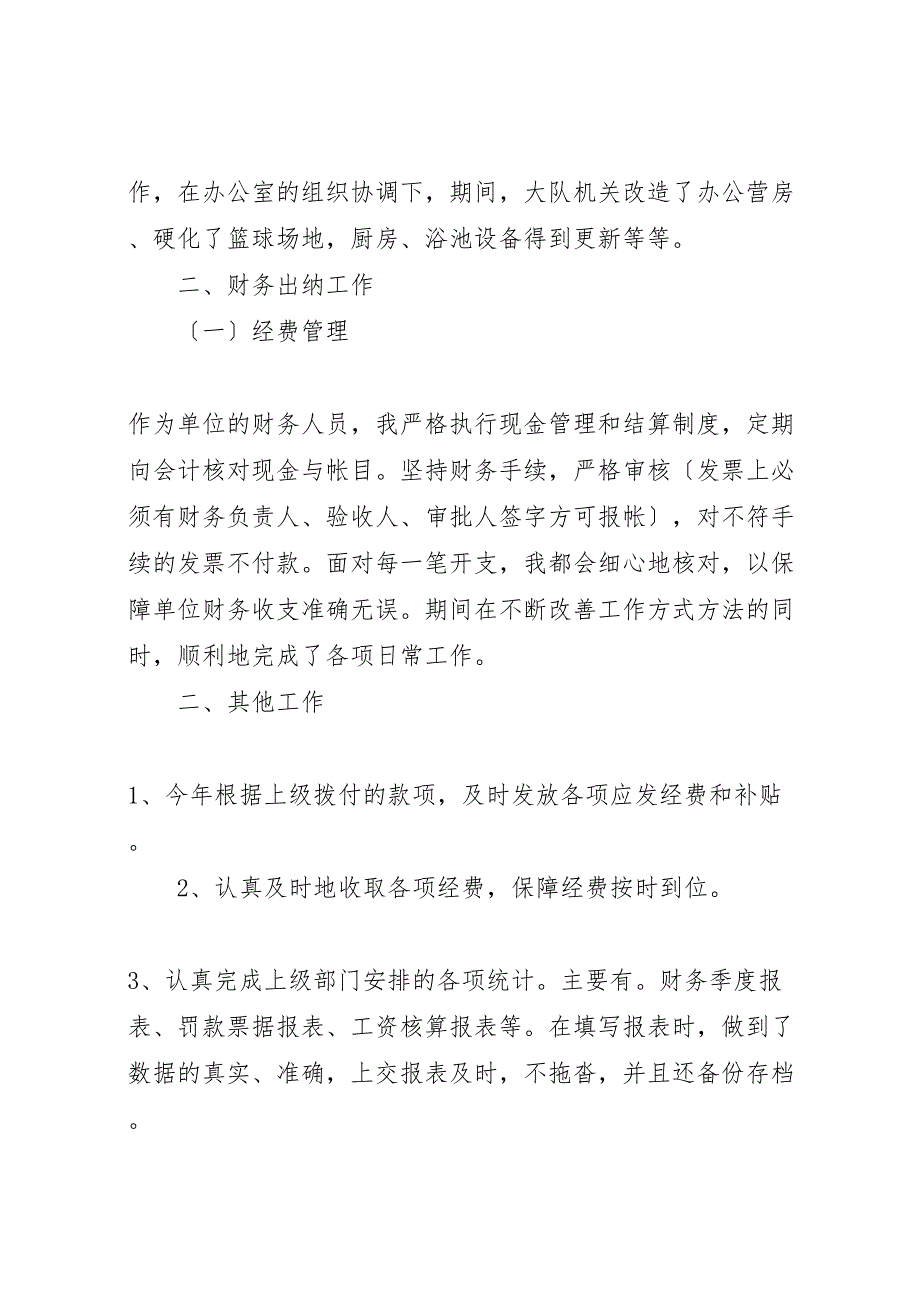 作，在办公室的组织协调下，期间，大队机关改造了办公营房、硬化了篮球场地，厨房、浴池设备得到更新等等。

二、财务出纳工作

〔一〕经费管理

作为单位的财务人员，我严格执行现金管理和结算制度，定期向会计核对现金与帐目。坚持财务手续，严格审核〔发票上必须有财务负责人、验收人、审批人签字方可报帐〕，对不符手续的发票不付款。面对每一笔开支，我都会细心地核对，以保障单位财务收支准确无误。期间在不断改善工作方式方法的同时，顺利地完成了各项日常工作。

二、其他工作

1、今年根据上级拨付的款项，及时发放各项应发经费和补贴。

2、认真及时地收取各项经费，保障经费按时到位。

3、认真完成上级部门安排的各项统计。主要有。财务季度报表、罚款票据报表、工资核算报表等。在填写报表时，做到了数据的真实、准确，上交报表及时，不拖沓，并且还备份存档。